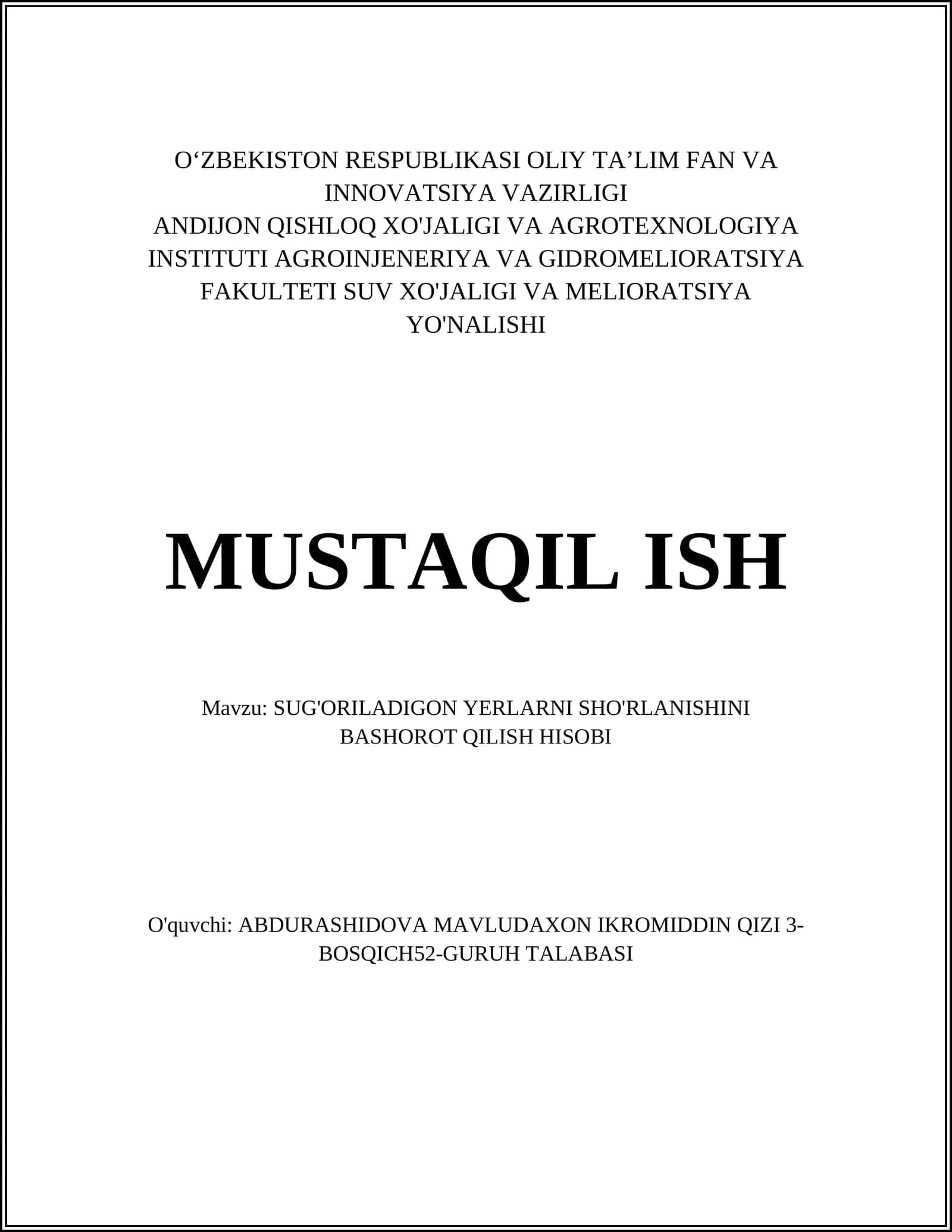 O‘ZBEKISTON RESPUBLIKASI OLIY TA’LIM FAN VA INNOVATSIYA VAZIRLIGI
ANDIJON QISHLOQ XO'JALIGI VA AGROTEXNOLOGIYA INSTITUTI AGROINJENERIYA VA GIDROMELIORATSIYA FAKULTETI SUV XO'JALIGI VA MELIORATSIYA YO'NALISHI

MUSTAQIL ISH

Mavzu: SUG'ORILADIGON YERLARNI SHO'RLANISHINI BASHOROT QILISH HISOBI

O'quvchi: ABDURASHIDOVA MAVLUDAXON IKROMIDDIN QIZI 3-BOSQICH52-GURUH TALABASI